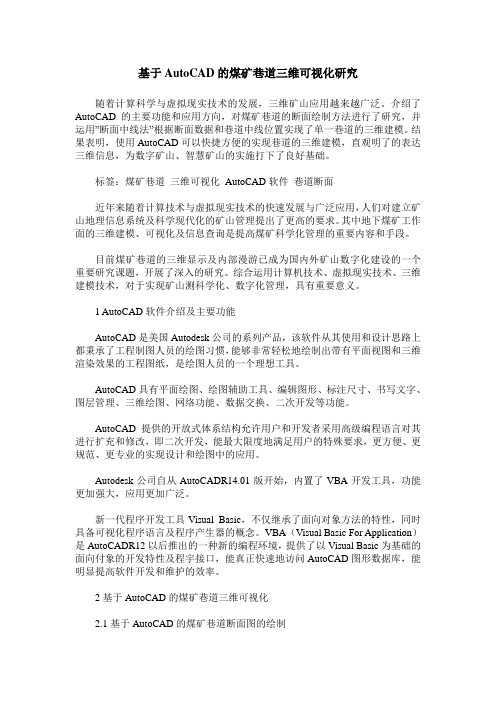 基于 AutoCAD 的煤矿巷道三维可视化研究

随着计算科学与虚拟现实技术的发展，三维矿山应用越来越广泛。介绍了 AutoCAD 的主要功能和应用方向，对煤矿巷道的断面绘制方法进行了研究，并运用"断面中线法"根据断面数据和巷道中线位置实现了单一巷道的三维建模。结果表明，使用 AutoCAD 可以快捷方便的实现巷道的三维建模，直观明了的表达三维信息，为数字矿山、智慧矿山的实施打下了良好基础。

标签：煤矿巷道 三维可视化 AutoCAD 软件 巷道断面

近年来随着计算技术与虚拟现实技术的快速发展与广泛应用，人们对建立矿山地理信息系统及科学现代化的矿山管理提出了更高的要求。其中地下煤矿工作面的三维建模、可视化及信息查询是提高煤矿科学化管理的重要内容和手段。

目前煤矿巷道的三维显示及内部漫游已成为国内外矿山数字化建设的一个重要研究课题，开展了深入的研究。综合运用计算机技术、虚拟现实技术、三维建模技术，对于实现矿山测科学化、数字化管理，具有重要意义。

1 AutoCAD 软件介绍及主要功能

AutoCAD 是美国 Autodesk 公司的系列产品，该软件从其使用和设计思路上都秉承了工程制图人员的绘图习惯，能够非常轻松地绘制出带有平面视图和三维渲染效果的工程图纸，是绘图人员的一个理想工具。

AutoCAD 具有平面绘图、绘图辅助工具、编辑图形、标注尺寸、书写文字、图层管理、三维绘图、网络功能、数据交换、二次开发等功能。

AutoCAD 提供的开放式体系结构允许用户和开发者采用高级编程语言对其进行扩充和修改，即二次开发，能最大限度地满足用户的特殊要求，更方便、更规范、更专业的实现设计和绘图中的应用。

Autodesk 公司自从 AutoCADR14.01 版开始，内置了 VBA 开发工具，功能更加强大，应用更加广泛。

新一代程序开发工具 Visual Basic，不仅继承了面向对象方法的特性，同时具备可视化程序语言及程序产生器的概念。VBA（Visual Basic For Application）是 AutoCADR12 以后推出的一种新的编程环境，提供了以 Visual Basic 为基础的面向付象的开发特性及程宇接口，能真正快速地访问 AutoCAD 图形数据库，能明显提高软件开发和维护的效率。

2 基于 AutoCAD 的煤矿巷道三维可视化

2.1 基于 AutoCAD 的煤矿巷道断面图的绘制